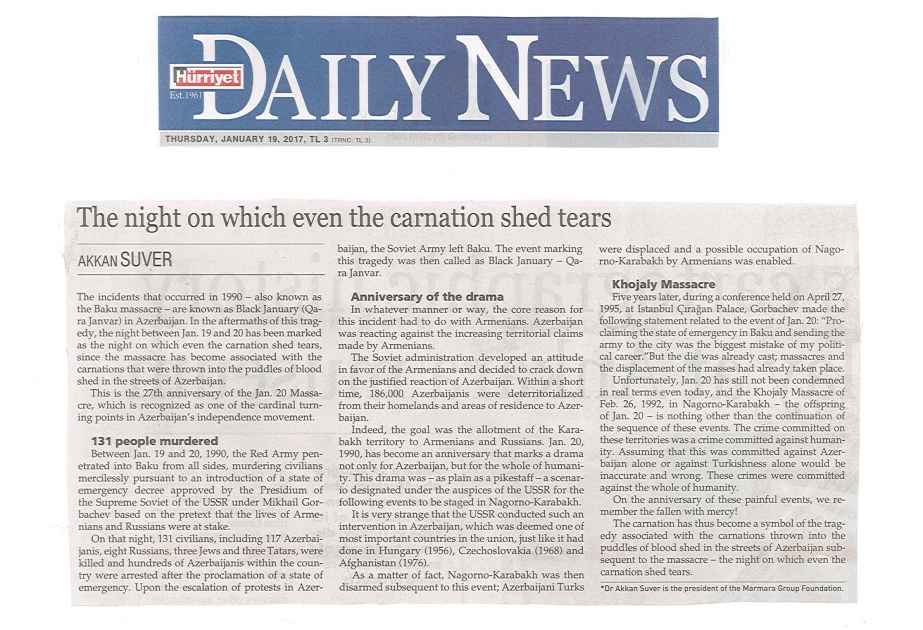 Hürriyet
Est.1961
DAILY NEWS

THURSDAY, JANUARY 19, 2017, TL 3 (TRNC: TL 3)

The night on which even the carnation shed tears

AKKAN SUVER

The incidents that occurred in 1990 – also known as the Baku massacre – are known as Black January (Qara Janvar) in Azerbaijan. In the aftermaths of this tragedy, the night between Jan. 19 and 20 has been marked as the night on which even the carnation shed tears, since the massacre has become associated with the carnations that were thrown into the puddles of blood shed in the streets of Azerbaijan.

This is the 27th anniversary of the Jan. 20 Massacre, which is recognized as one of the cardinal turning points in Azerbaijan's independence movement.

131 people murdered

Between Jan. 19 and 20, 1990, the Red Army penetrated into Baku from all sides, murdering civilians mercilessly pursuant to an introduction of a state of emergency decree approved by the Presidium of the Supreme Soviet of the USSR under Mikhail Gorbachev based on the pretext that the lives of Armenians and Russians were at stake.

On that night, 131 civilians, including 117 Azerbaijanis, eight Russians, three Jews and three Tatars, were killed and hundreds of Azerbaijanis within the country were arrested after the proclamation of a state of emergency. Upon the escalation of protests in Azerbaijan, the Soviet Army left Baku. The event marking this tragedy was then called as Black January – Qara Janvar.

Anniversary of the drama

In whatever manner or way, the core reason for this incident had to do with Armenians. Azerbaijan was reacting against the increasing territorial claims made by Armenians.

The Soviet administration developed an attitude in favor of the Armenians and decided to crack down on the justified reaction of Azerbaijan. Within a short time, 186,000 Azerbaijanis were deterritorialized from their homelands and areas of residence to Azerbaijan.

Indeed, the goal was the allotment of the Karabakh territory to Armenians and Russians. Jan. 20, 1990, has become an anniversary that marks a drama not only for Azerbaijan, but for the whole of humanity. This drama was – as plain as a pikestaff – a scenario designated under the auspices of the USSR for the following events to be staged in Nagorno-Karabakh.

It is very strange that the USSR conducted such an intervention in Azerbaijan, which was deemed one of most important countries in the union, just like it had done in Hungary (1956), Czechoslovakia (1968) and Afghanistan (1976).

As a matter of fact, Nagorno-Karabakh was then disarmed subsequent to this event; Azerbaijani Turks were displaced and a possible occupation of Nagorno-Karabakh by Armenians was enabled.

Khojaly Massacre

Five years later, during a conference held on April 27, 1995, at Istanbul Çırağan Palace, Gorbachev made the following statement related to the event of Jan. 20: "Proclaiming the state of emergency in Baku and sending the army to the city was the biggest mistake of my political career." But the die was already cast; massacres and the displacement of the masses had already taken place.

Unfortunately, Jan. 20 has still not been condemned in real terms even today, and the Khojaly Massacre of Feb. 26, 1992, in Nagorno-Karabakh – the offspring of Jan. 20 – is nothing other than the continuation of the sequence of these events. The crime committed on these territories was a crime committed against humanity. Assuming that this was committed against Azerbaijan alone or against Turkishness alone would be inaccurate and wrong. These crimes were committed against the whole of humanity.

On the anniversary of these painful events, we remember the fallen with mercy!

The carnation has thus become a symbol of the tragedy associated with the carnations thrown into the puddles of blood shed in the streets of Azerbaijan subsequent to the massacre – the night on which even the carnation shed tears.

*Dr Akkan Suver is the president of the Marmara Group Foundation.